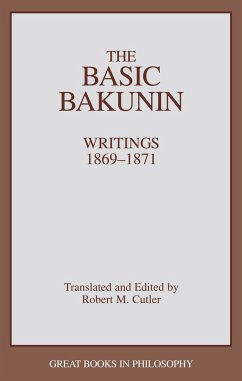 THE
BASIC
BAKUNIN

WRITINGS
1869–1871

Translated and Edited by
Robert M. Cutler

GREAT BOOKS IN PHILOSOPHY